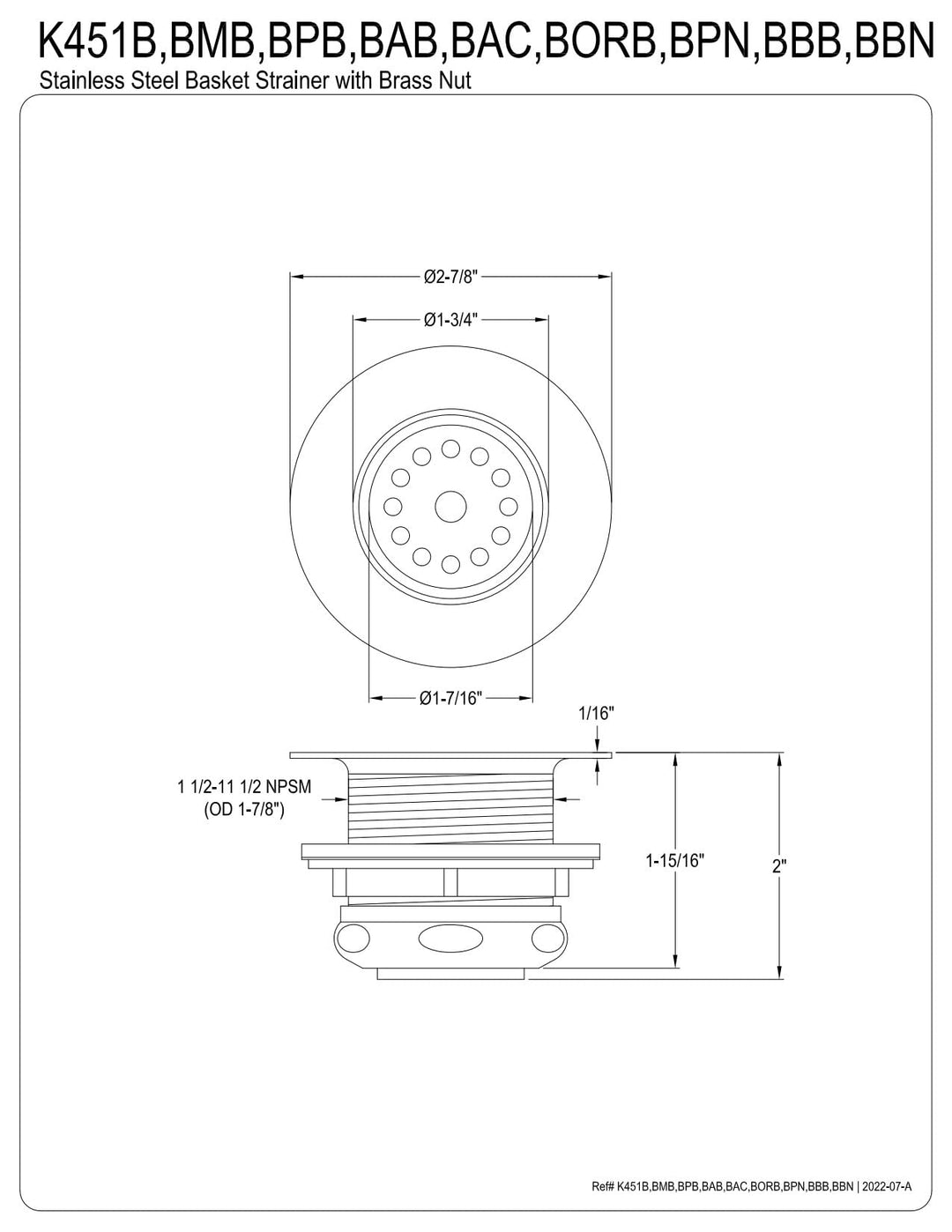 K451B,BMB,BPB,BAB,BAC,BORB,BPN,BBB,BBN
Stainless Steel Basket Strainer with Brass Nut

Ø2-7/8"

Ø1-3/4"

Ø1-7/16"

1/16"

1 1/2-11 1/2 NPSM
(OD 1-7/8")

1-15/16"

2"

Ref# K451B,BMB,BPB,BAB,BAC,BORB,BPN,BBB,BBN | 2022-07-A